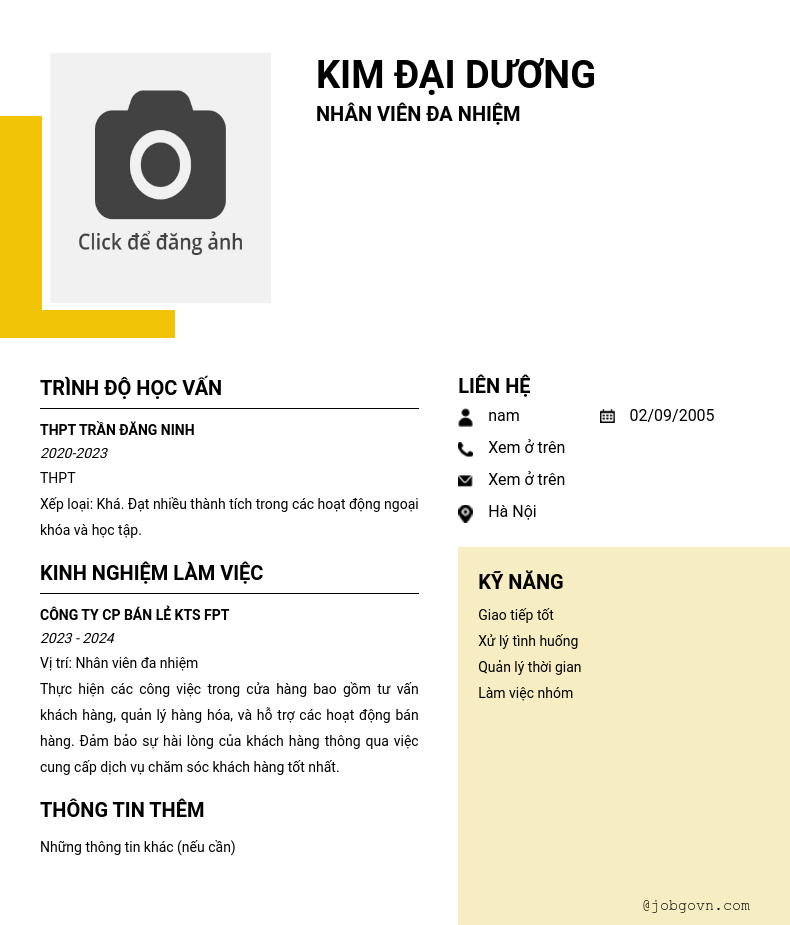 Click để đăng ảnh

KIM ĐẠI DƯƠNG
NHÂN VIÊN ĐA NHIỆM

TRÌNH ĐỘ HỌC VẤN

THPT TRẦN ĐĂNG NINH
2020-2023
THPT
Xếp loại: Khá. Đạt nhiều thành tích trong các hoạt động ngoại khóa và học tập.

KINH NGHIỆM LÀM VIỆC

CÔNG TY CP BÁN LẺ KTS FPT
2023 - 2024
Vị trí: Nhân viên đa nhiệm
Thực hiện các công việc trong cửa hàng bao gồm tư vấn khách hàng, quản lý hàng hóa, và hỗ trợ các hoạt động bán hàng. Đảm bảo sự hài lòng của khách hàng thông qua việc cung cấp dịch vụ chăm sóc khách hàng tốt nhất.

THÔNG TIN THÊM

Những thông tin khác (nếu cần)

LIÊN HỆ

nam
02/09/2005
Xem ở trên
Xem ở trên
Hà Nội

KỸ NĂNG

Giao tiếp tốt
Xử lý tình huống
Quản lý thời gian
Làm việc nhóm

@jobgovn.com